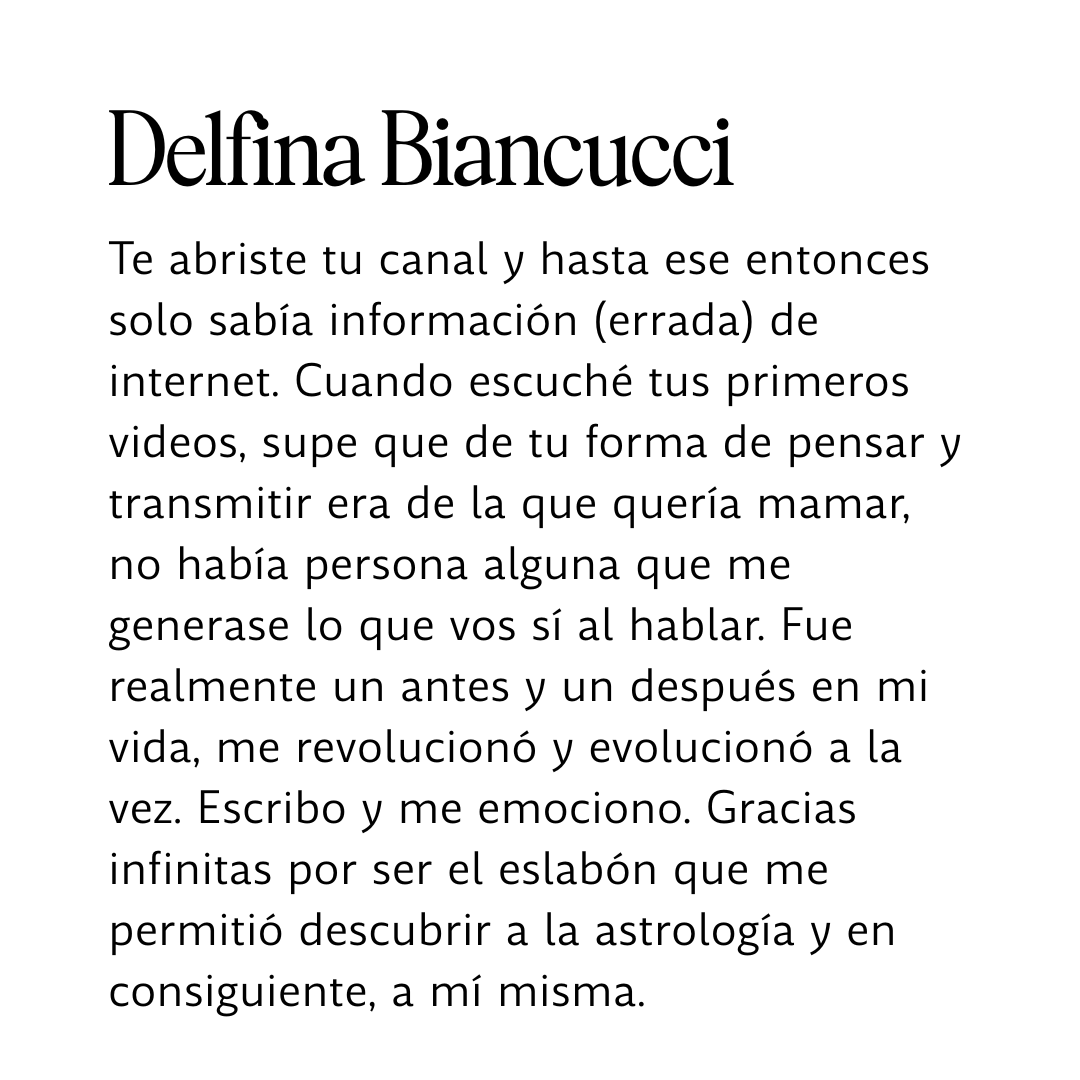 Delfina Biancucci

Te abriste tu canal y hasta ese entonces solo sabía información (errada) de internet. Cuando escuché tus primeros videos, supe que de tu forma de pensar y transmitir era de la que quería mamar, no había persona alguna que me generase lo que vos sí al hablar. Fue realmente un antes y un después en mi vida, me revolucionó y evolucionó a la vez. Escribo y me emociono. Gracias infinitas por ser el eslabón que me permitió descubrir a la astrología y en consiguiente, a mí misma.